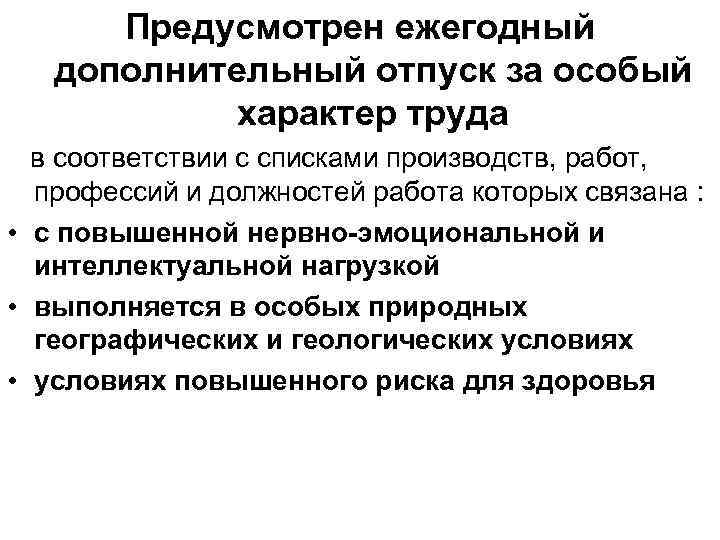 Предусмотрен ежегодный дополнительный отпуск за особый характер труда

в соответствии с списками производств, работ, профессий и должностей работа которых связана :

• с повышенной нервно-эмоциональной и интеллектуальной нагрузкой
• выполняется в особых природных географических и геологических условиях
• условиях повышенного риска для здоровья